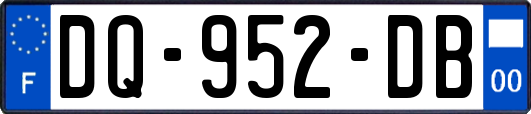 F
DQ-952-DB
00